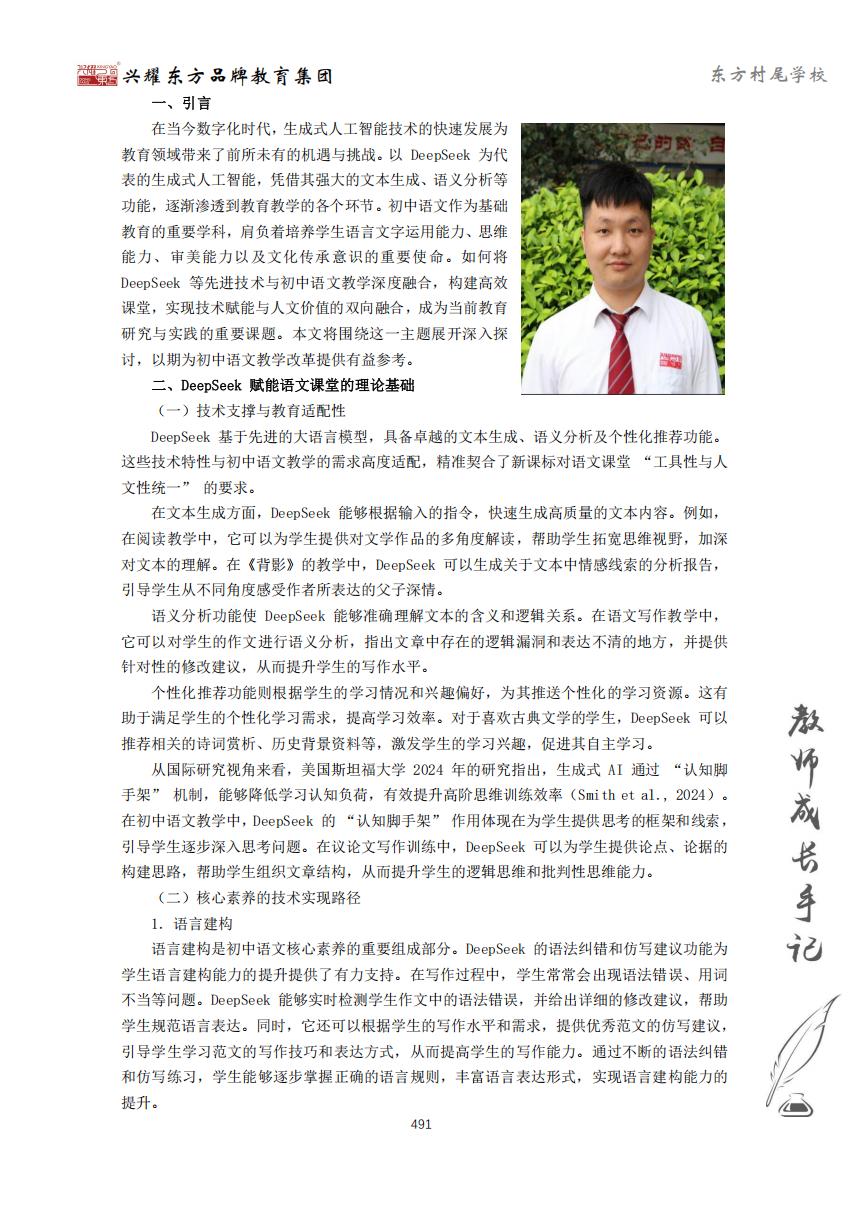 兴耀东方品牌教育集团

东方村尾学校

一、引言

在当今数字化时代，生成式人工智能技术的快速发展为教育领域带来了前所未有的机遇与挑战。以 DeepSeek 为代表的生成式人工智能，凭借其强大的文本生成、语义分析等功能，逐渐渗透到教育教学的各个环节。初中语文作为基础教育的重要学科，肩负着培养学生语言文字运用能力、思维能力、审美能力以及文化传承意识的重要使命。如何将 DeepSeek 等先进技术与初中语文教学深度融合，构建高效课堂，实现技术赋能与人文价值的双向融合，成为当前教育研究与实践的重要课题。本文将围绕这一主题展开深入探讨，以期为初中语文教学改革提供有益参考。

二、DeepSeek 赋能语文课堂的理论基础

（一）技术支撑与教育适配性

DeepSeek 基于先进的大语言模型，具备卓越的文本生成、语义分析及个性化推荐功能。这些技术特性与初中语文教学的需求高度适配，精准契合了新课标对语文课堂 “工具性与人文性统一” 的要求。

在文本生成方面，DeepSeek 能够根据输入的指令，快速生成高质量的文本内容。例如，在阅读教学中，它可以为学生提供对文学作品的多角度解读，帮助学生拓宽思维视野，加深对文本的理解。在《背影》的教学中，DeepSeek 可以生成关于文本中情感线索的分析报告，引导学生从不同角度感受作者所表达的父子深情。

语义分析功能使 DeepSeek 能够准确理解文本的含义和逻辑关系。在语文写作教学中，它可以对学生的作文进行语义分析，指出文章中存在的逻辑漏洞和表达不清的地方，并提供针对性的修改建议，从而提升学生的写作水平。

个性化推荐功能则根据学生的学习情况和兴趣偏好，为其推送个性化的学习资源。这有助于满足学生的个性化学习需求，提高学习效率。对于喜欢古典文学的学生，DeepSeek 可以推荐相关的诗词赏析、历史背景资料等，激发学生的学习兴趣，促进其自主学习。

从国际研究视角来看，美国斯坦福大学 2024 年的研究指出，生成式 AI 通过 “认知脚手架” 机制，能够降低学习认知负荷，有效提升高阶思维训练效率（Smith et al., 2024）。在初中语文教学中，DeepSeek 的 “认知脚手架” 作用体现在为学生提供思考的框架和线索，引导学生逐步深入思考问题。在议论文写作训练中，DeepSeek 可以为学生提供论点、论据的构建思路，帮助学生组织文章结构，从而提升学生的逻辑思维和批判性思维能力。

（二）核心素养的技术实现路径

1. 语言建构

语言建构是初中语文核心素养的重要组成部分。DeepSeek 的语法纠错和仿写建议功能为学生语言建构能力的提升提供了有力支持。在写作过程中，学生常常会出现语法错误、用词不当等问题。DeepSeek 能够实时检测学生作文中的语法错误，并给出详细的修改建议，帮助学生规范语言表达。同时，它还可以根据学生的写作水平和需求，提供优秀范文的仿写建议，引导学生学习范文的写作技巧和表达方式，从而提高学生的写作能力。通过不断的语法纠错和仿写练习，学生能够逐步掌握正确的语言规则，丰富语言表达形式，实现语言建构能力的提升。

教师成长手记

491